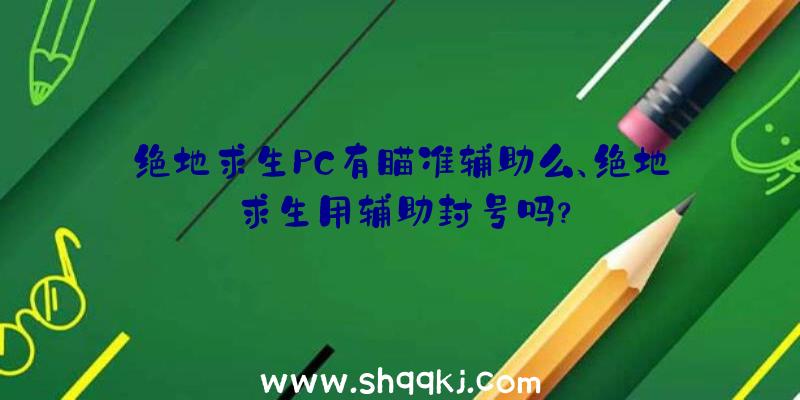 绝地求生PC有瞄准辅助么、绝地求生用辅助封号吗?

www.shqqkj.com